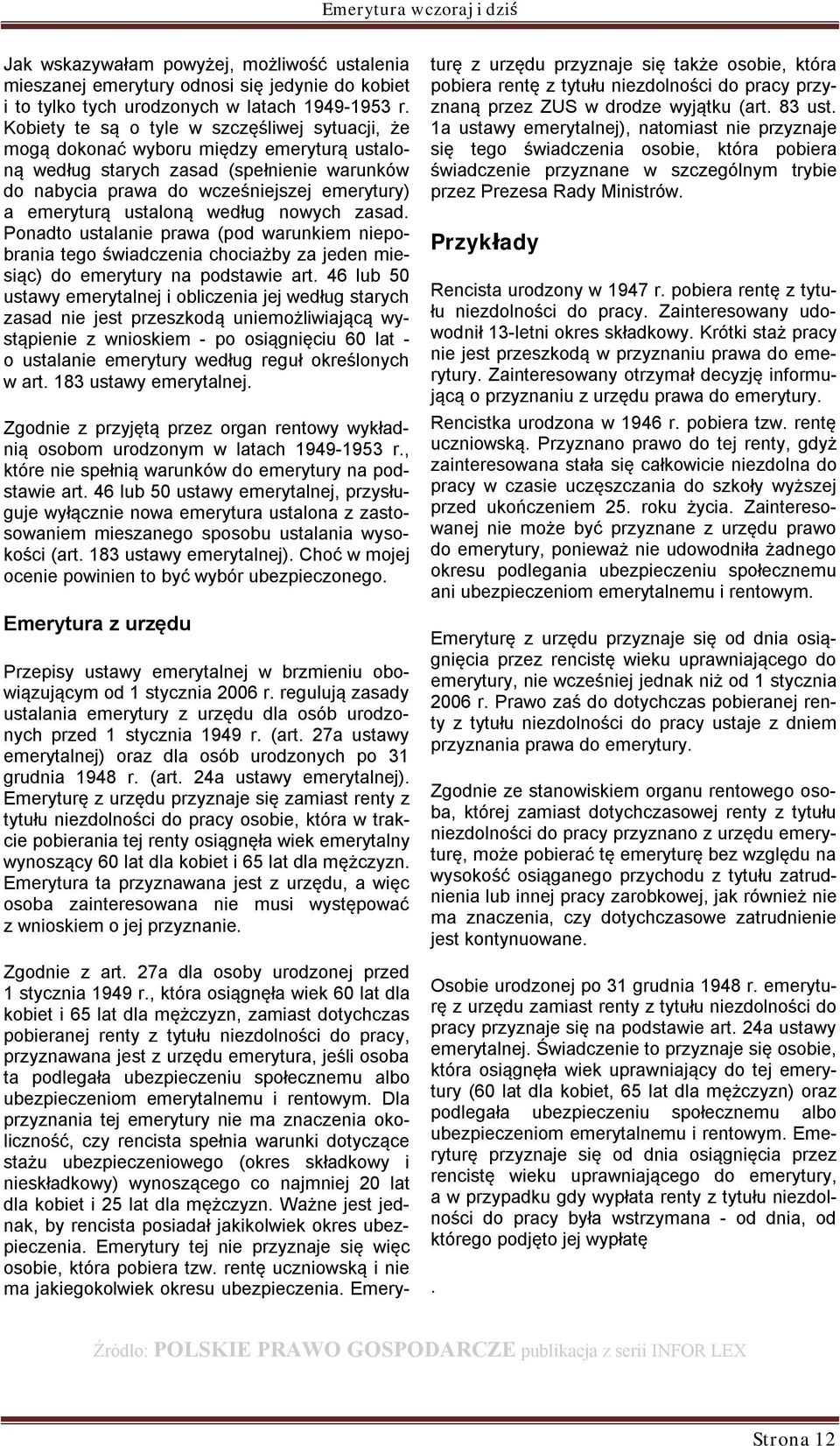 Emerytura wczoraj i dziś

Jak wskazywałam powyżej, możliwość ustalenia mieszanej emerytury odnosi się jedynie do kobiet i to tylko tych urodzonych w latach 1949-1953 r. Kobiety te są o tyle w szczęśliwej sytuacji, że mogą dokonać wyboru między emeryturą ustaloną według starych zasad (spełnienie warunków do nabycia prawa do wcześniejszej emerytury) a emeryturą ustaloną według nowych zasad. Ponadto ustalanie prawa (pod warunkiem niepobrania tego świadczenia chociażby za jeden miesiąc) do emerytury na podstawie art. 46 lub 50 ustawy emerytalnej i obliczenia jej według starych zasad nie jest przeszkodą uniemożliwiającą wystąpienie z wnioskiem - po osiągnięciu 60 lat - o ustalanie emerytury według reguł określonych w art. 183 ustawy emerytalnej.

Zgodnie z przyjętą przez organ rentowy wykładnią osobom urodzonym w latach 1949-1953 r., które nie spełnią warunków do emerytury na podstawie art. 46 lub 50 ustawy emerytalnej, przysługuje wyłącznie nowa emerytura ustalona z zastosowaniem mieszanego sposobu ustalania wysokości (art. 183 ustawy emerytalnej). Choć w mojej ocenie powinien to być wybór ubezpieczonego.

Emerytura z urzędu

Przepisy ustawy emerytalnej w brzmieniu obowiązującym od 1 stycznia 2006 r. regulują zasady ustalania emerytury z urzędu dla osób urodzonych przed 1 stycznia 1949 r. (art. 27a ustawy emerytalnej) oraz dla osób urodzonych po 31 grudnia 1948 r. (art. 24a ustawy emerytalnej). Emeryturę z urzędu przyznaje się zamiast renty z tytułu niezdolności do pracy osobie, która w trakcie pobierania tej renty osiągnęła wiek emerytalny wynoszący 60 lat dla kobiet i 65 lat dla mężczyzn. Emerytura ta przyznawana jest z urzędu, a więc osoba zainteresowana nie musi występować z wnioskiem o jej przyznanie.

Zgodnie z art. 27a dla osoby urodzonej przed 1 stycznia 1949 r., która osiągnęła wiek 60 lat dla kobiet i 65 lat dla mężczyzn, zamiast dotychczas pobieranej renty z tytułu niezdolności do pracy, przyznawana jest z urzędu emerytura, jeśli osoba ta podlegała ubezpieczeniu społecznemu albo ubezpieczeniom emerytalnemu i rentowym. Dla przyznania tej emerytury nie ma znaczenia okoliczność, czy rencista spełnia warunki dotyczące stażu ubezpieczeniowego (okres składkowy i nieskładkowy) wynoszącego co najmniej 20 lat dla kobiet i 25 lat dla mężczyzn. Ważne jest jednak, by rencista posiadał jakikolwiek okres ubezpieczenia. Emerytury tej nie przyznaje się więc osobie, która pobiera tzw. rentę uczniowską i nie ma jakiegokolwiek okresu ubezpieczenia. Emeryturę z urzędu przyznaje się także osobie, która pobiera rentę z tytułu niezdolności do pracy przyznaną przez ZUS w drodze wyjątku (art. 83 ust. 1a ustawy emerytalnej), natomiast nie przyznaje się tego świadczenia osobie, która pobiera świadczenie przyznane w szczególnym trybie przez Prezesa Rady Ministrów.

Przykłady

Rencista urodzony w 1947 r. pobiera rentę z tytułu niezdolności do pracy. Zainteresowany udowodnił 13-letni okres składkowy. Krótki staż pracy nie jest przeszkodą w przyznaniu prawa do emerytury. Zainteresowany otrzymał decyzję informującą o przyznaniu z urzędu prawa do emerytury.

Rencistka urodzona w 1946 r. pobiera tzw. rentę uczniowską. Przyznano prawo do tej renty, gdyż zainteresowana stała się całkowicie niezdolna do pracy w czasie uczęszczania do szkoły wyższej przed ukończeniem 25. roku życia. Zainteresowanej nie może być przyznane z urzędu prawo do emerytury, ponieważ nie udowodniła żadnego okresu podlegania ubezpieczeniu społecznemu ani ubezpieczeniom emerytalnemu i rentowym.

Emeryturę z urzędu przyznaje się od dnia osiągnięcia przez rencistę wieku uprawniającego do emerytury, nie wcześniej jednak niż od 1 stycznia 2006 r. Prawo zaś do dotychczas pobieranej renty z tytułu niezdolności do pracy ustaje z dniem przyznania prawa do emerytury.

Zgodnie ze stanowiskiem organu rentowego osoba, której zamiast dotychczasowej renty z tytułu niezdolności do pracy przyznano z urzędu emeryturę, może pobierać tę emeryturę bez względu na wysokość osiąganego przychodu z tytułu zatrudnienia lub innej pracy zarobkowej, jak również nie ma znaczenia, czy dotychczasowe zatrudnienie jest kontynuowane.

Osobie urodzonej po 31 grudnia 1948 r. emeryturę z urzędu zamiast renty z tytułu niezdolności do pracy przyznaje się na podstawie art. 24a ustawy emerytalnej. Świadczenie to przyznaje się osobie, która osiągnęła wiek uprawniający do tej emerytury (60 lat dla kobiet, 65 lat dla mężczyzn) oraz podlegała ubezpieczeniu społecznemu albo ubezpieczeniom emerytalnemu i rentowym. Emeryturę przyznaje się od dnia osiągnięcia przez rencistę wieku uprawniającego do emerytury, a w przypadku gdy wypłata renty z tytułu niezdolności do pracy była wstrzymana - od dnia, od którego podjęto jej wypłatę

.

Źródło: POLSKIE PRAWO GOSPODARCZE publikacja z serii INFOR LEX

Strona 12